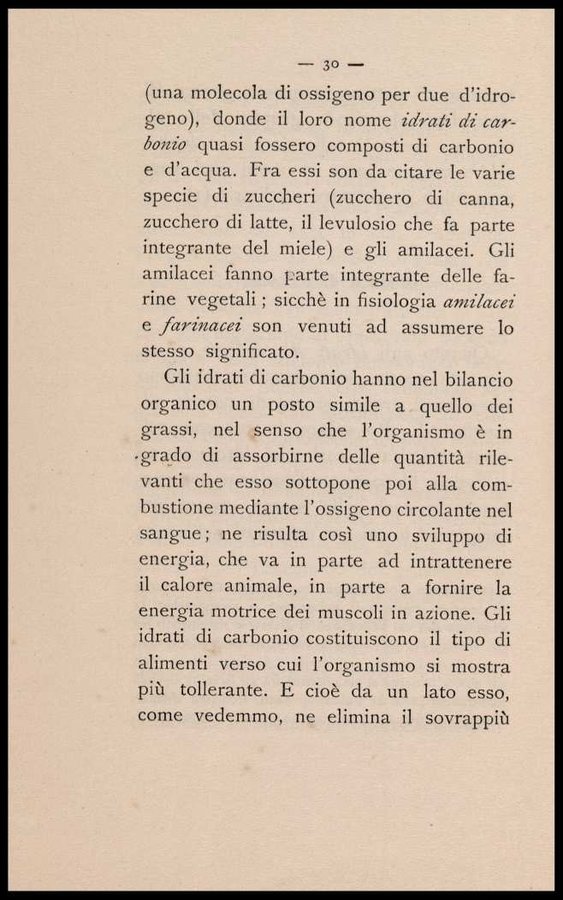 — 30 —

(una molecola di ossigeno per due d'idrogeno), donde il loro nome idrati di carbonio quasi fossero composti di carbonio e d'acqua. Fra essi son da citare le varie specie di zuccheri (zucchero di canna, zucchero di latte, il levulosio che fa parte integrante del miele) e gli amilacei. Gli amilacei fanno parte integrante delle farine vegetali; sicchè in fisiologia amilacei e farinacei son venuti ad assumere lo stesso significato.

Gli idrati di carbonio hanno nel bilancio organico un posto simile a quello dei grassi, nel senso che l'organismo è in grado di assorbirne delle quantità rilevanti che esso sottopone poi alla combustione mediante l'ossigeno circolante nel sangue; ne risulta così uno sviluppo di energia, che va in parte ad intrattenere il calore animale, in parte a fornire la energia motrice dei muscoli in azione. Gli idrati di carbonio costituiscono il tipo di alimenti verso cui l'organismo si mostra più tollerante. E cioè da un lato esso, come vedemmo, ne elimina il sovrappiù